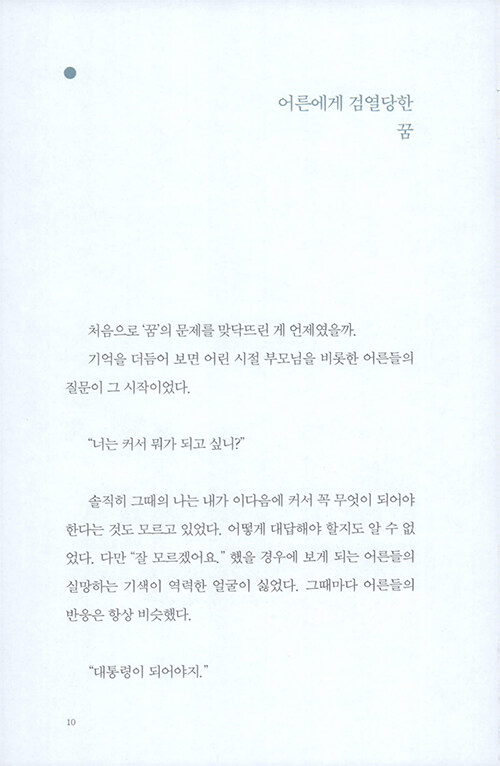 어른에게 검열당한
꿈

처음으로 '꿈'의 문제를 맞닥뜨린 게 언제였을까.

기억을 더듬어 보면 어린 시절 부모님을 비롯한 어른들의 질문이 그 시작이었다.

"너는 커서 뭐가 되고 싶니?"

솔직히 그때의 나는 내가 이다음에 커서 꼭 무엇이 되어야 한다는 것도 모르고 있었다. 어떻게 대답해야 할지도 알 수 없었다. 다만 "잘 모르겠어요." 했을 경우에 보게 되는 어른들의 실망하는 기색이 역력한 얼굴이 싫었다. 그때마다 어른들의 반응은 항상 비슷했다.

"대통령이 되어야지."

10